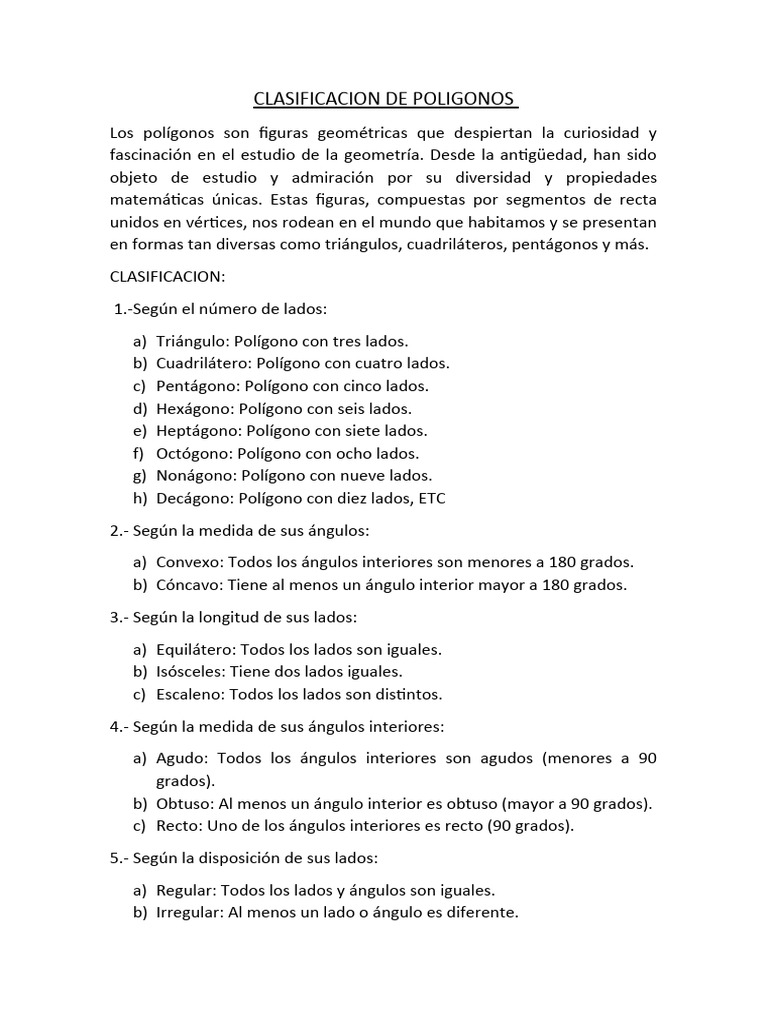 CLASIFICACION DE POLIGONOS

Los polígonos son figuras geométricas que despiertan la curiosidad y fascinación en el estudio de la geometría. Desde la antigüedad, han sido objeto de estudio y admiración por su diversidad y propiedades matemáticas únicas. Estas figuras, compuestas por segmentos de recta unidos en vértices, nos rodean en el mundo que habitamos y se presentan en formas tan diversas como triángulos, cuadriláteros, pentágonos y más.

CLASIFICACION:

1.-Según el número de lados:

a) Triángulo: Polígono con tres lados.
b) Cuadrilátero: Polígono con cuatro lados.
c) Pentágono: Polígono con cinco lados.
d) Hexágono: Polígono con seis lados.
e) Heptágono: Polígono con siete lados.
f) Octógono: Polígono con ocho lados.
g) Nonágono: Polígono con nueve lados.
h) Decágono: Polígono con diez lados, ETC

2.- Según la medida de sus ángulos:

a) Convexo: Todos los ángulos interiores son menores a 180 grados.
b) Cóncavo: Tiene al menos un ángulo interior mayor a 180 grados.

3.- Según la longitud de sus lados:

a) Equilátero: Todos los lados son iguales.
b) Isósceles: Tiene dos lados iguales.
c) Escaleno: Todos los lados son distintos.

4.- Según la medida de sus ángulos interiores:

a) Agudo: Todos los ángulos interiores son agudos (menores a 90 grados).
b) Obtuso: Al menos un ángulo interior es obtuso (mayor a 90 grados).
c) Recto: Uno de los ángulos interiores es recto (90 grados).

5.- Según la disposición de sus lados:

a) Regular: Todos los lados y ángulos son iguales.
b) Irregular: Al menos un lado o ángulo es diferente.